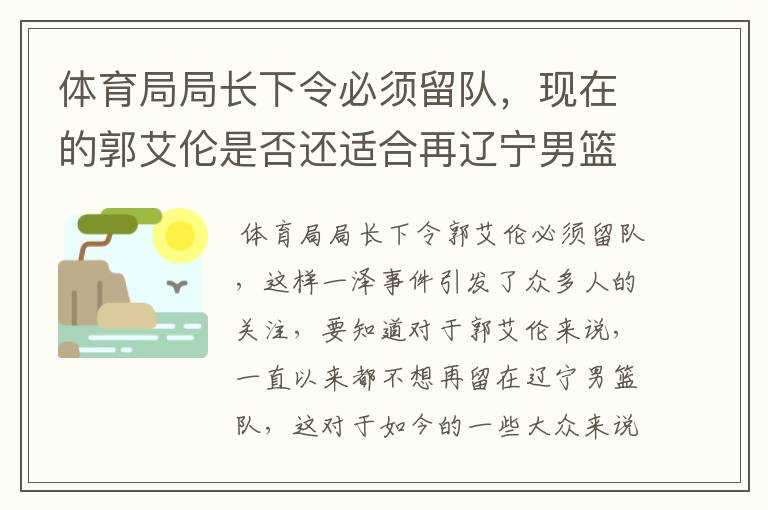 体育局局长下令必须留队，现在的郭艾伦是否还适合再辽宁男篮

体育局局长下令郭艾伦必须留队，这样一泽事件引发了众多人的关注，要知道对于郭艾伦来说，一直以来都不想再留在辽宁男篮队，这对于如今的一些大众来说